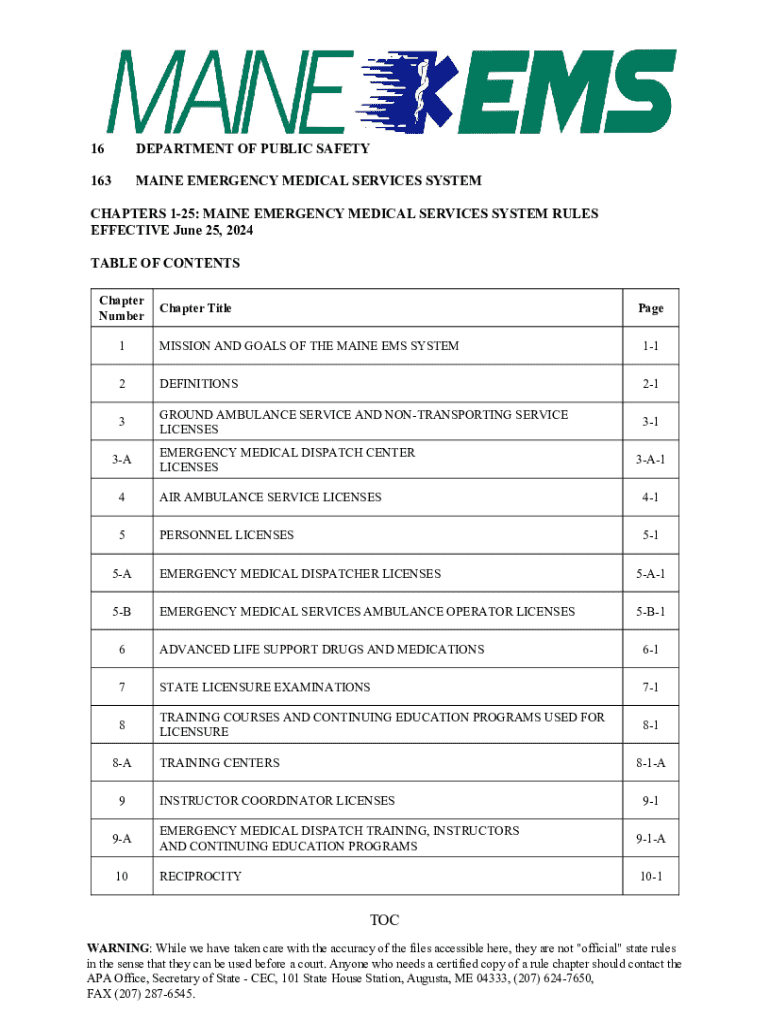 MAINE EMS

16 DEPARTMENT OF PUBLIC SAFETY

163 MAINE EMERGENCY MEDICAL SERVICES SYSTEM

CHAPTERS 1-25: MAINE EMERGENCY MEDICAL SERVICES SYSTEM RULES
EFFECTIVE June 25, 2024

TABLE OF CONTENTS

| Chapter Number | Chapter Title | Page |
|---|---|---|
| 1 | MISSION AND GOALS OF THE MAINE EMS SYSTEM | 1-1 |
| 2 | DEFINITIONS | 2-1 |
| 3 | GROUND AMBULANCE SERVICE AND NON-TRANSPORTING SERVICE LICENSES | 3-1 |
| 3-A | EMERGENCY MEDICAL DISPATCH CENTER LICENSES | 3-A-1 |
| 4 | AIR AMBULANCE SERVICE LICENSES | 4-1 |
| 5 | PERSONNEL LICENSES | 5-1 |
| 5-A | EMERGENCY MEDICAL DISPATCHER LICENSES | 5-A-1 |
| 5-B | EMERGENCY MEDICAL SERVICES AMBULANCE OPERATOR LICENSES | 5-B-1 |
| 6 | ADVANCED LIFE SUPPORT DRUGS AND MEDICATIONS | 6-1 |
| 7 | STATE LICENSURE EXAMINATIONS | 7-1 |
| 8 | TRAINING COURSES AND CONTINUING EDUCATION PROGRAMS USED FOR LICENSURE | 8-1 |
| 8-A | TRAINING CENTERS | 8-1-A |
| 9 | INSTRUCTOR COORDINATOR LICENSES | 9-1 |
| 9-A | EMERGENCY MEDICAL DISPATCH TRAINING, INSTRUCTORS AND CONTINUING EDUCATION PROGRAMS | 9-1-A |
| 10 | RECIPROCITY | 10-1 |

TOC

WARNING: While we have taken care with the accuracy of the files accessible here, they are not "official" state rules in the sense that they can be used before a court. Anyone who needs a certified copy of a rule chapter should contact the APA Office, Secretary of State - CEC, 101 State House Station, Augusta, ME 04333, (207) 624-7650, FAX (207) 287-6545.